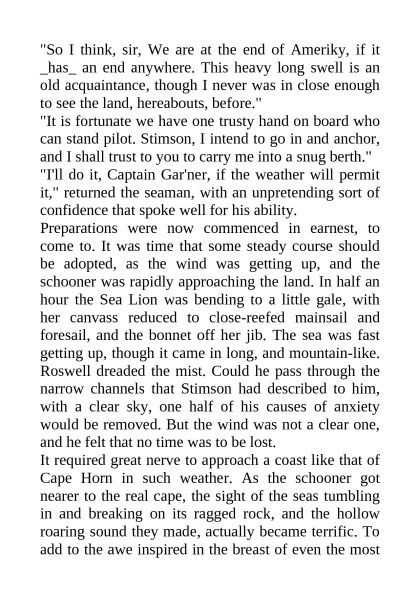 "So I think, sir, We are at the end of Ameriky, if it _has_ an end anywhere. This heavy long swell is an old acquaintance, though I never was in close enough to see the land, hereabouts, before."

"It is fortunate we have one trusty hand on board who can stand pilot. Stimson, I intend to go in and anchor, and I shall trust to you to carry me into a snug berth."

"I'll do it, Captain Gar'ner, if the weather will permit it," returned the seaman, with an unpretending sort of confidence that spoke well for his ability.

Preparations were now commenced in earnest, to come to. It was time that some steady course should be adopted, as the wind was getting up, and the schooner was rapidly approaching the land. In half an hour the Sea Lion was bending to a little gale, with her canvass reduced to close-reefed mainsail and foresail, and the bonnet off her jib. The sea was fast getting up, though it came in long, and mountain-like. Roswell dreaded the mist. Could he pass through the narrow channels that Stimson had described to him, with a clear sky, one half of his causes of anxiety would be removed. But the wind was not a clear one, and he felt that no time was to be lost.

It required great nerve to approach a coast like that of Cape Horn in such weather. As the schooner got nearer to the real cape, the sight of the seas tumbling in and breaking on its ragged rock, and the hollow roaring sound they made, actually became terrific. To add to the awe inspired in the breast of even the most